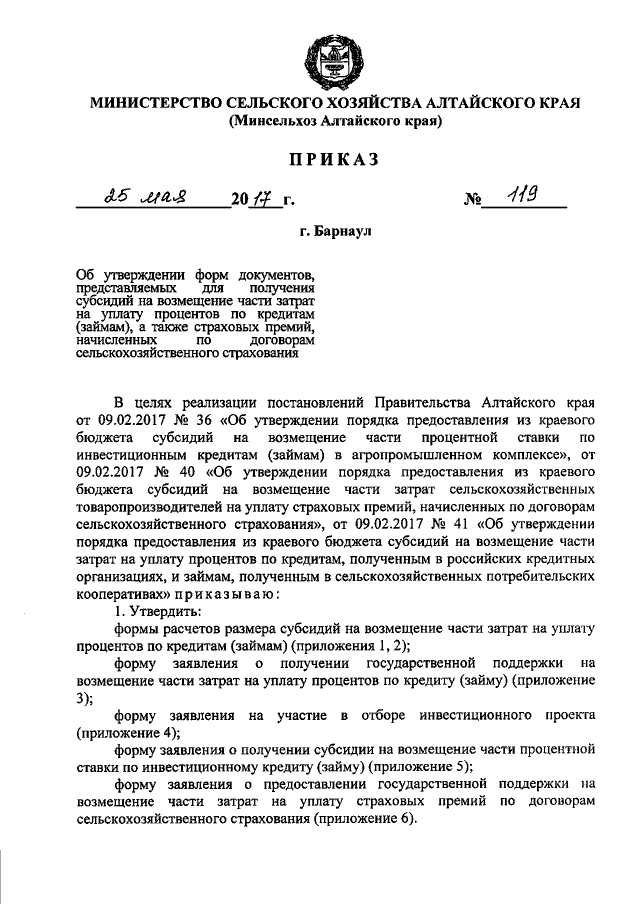 МИНИСТЕРСТВО СЕЛЬСКОГО ХОЗЯЙСТВА АЛТАЙСКОГО КРАЯ
(Минсельхоз Алтайского края)

ПРИКАЗ

25 мая 2017 г. № 119

г. Барнаул

Об утверждении форм документов, представляемых для получения субсидий на возмещение части затрат на уплату процентов по кредитам (займам), а также страховых премий, начисленных по договорам сельскохозяйственного страхования

В целях реализации постановлений Правительства Алтайского края от 09.02.2017 № 36 «Об утверждении порядка предоставления из краевого бюджета субсидий на возмещение части процентной ставки по инвестиционным кредитам (займам) в агропромышленном комплексе», от 09.02.2017 № 40 «Об утверждении порядка предоставления из краевого бюджета субсидий на возмещение части затрат сельскохозяйственных товаропроизводителей на уплату страховых премий, начисленных по договорам сельскохозяйственного страхования», от 09.02.2017 № 41 «Об утверждении порядка предоставления из краевого бюджета субсидий на возмещение части затрат на уплату процентов по кредитам, полученным в российских кредитных организациях, и займам, полученным в сельскохозяйственных потребительских кооперативах» приказываю:

1. Утвердить:

формы расчетов размера субсидий на возмещение части затрат на уплату процентов по кредитам (займам) (приложения 1, 2);

форму заявления о получении государственной поддержки на возмещение части затрат на уплату процентов по кредиту (займу) (приложение 3);

форму заявления на участие в отборе инвестиционного проекта (приложение 4);

форму заявления о получении субсидии на возмещение части процентной ставки по инвестиционному кредиту (займу) (приложение 5);

форму заявления о предоставлении государственной поддержки на возмещение части затрат на уплату страховых премий по договорам сельскохозяйственного страхования (приложение 6).